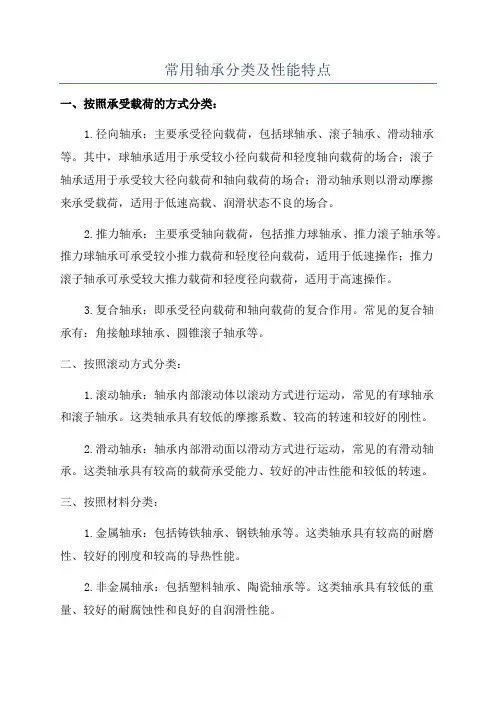 常用轴承分类及性能特点

一、按照承受载荷的方式分类：

1.径向轴承：主要承受径向载荷，包括球轴承、滚子轴承、滑动轴承等。其中，球轴承适用于承受较小径向载荷和轻度轴向载荷的场合；滚子轴承适用于承受较大径向载荷和轴向载荷的场合；滑动轴承则以滑动摩擦来承受载荷，适用于低速高载、润滑状态不良的场合。

2.推力轴承：主要承受轴向载荷，包括推力球轴承、推力滚子轴承等。推力球轴承可承受较小推力载荷和轻度径向载荷，适用于低速操作；推力滚子轴承可承受较大推力载荷和轻度径向载荷，适用于高速操作。

3.复合轴承：即承受径向载荷和轴向载荷的复合作用。常见的复合轴承有：角接触球轴承、圆锥滚子轴承等。

二、按照滚动方式分类：

1.滚动轴承：轴承内部滚动体以滚动方式进行运动，常见的有球轴承和滚子轴承。这类轴承具有较低的摩擦系数、较高的转速和较好的刚性。

2.滑动轴承：轴承内部滑动面以滑动方式进行运动，常见的有滑动轴承。这类轴承具有较高的载荷承受能力、较好的冲击性能和较低的转速。

三、按照材料分类：

1.金属轴承：包括铸铁轴承、钢铁轴承等。这类轴承具有较高的耐磨性、较好的刚度和较高的导热性能。

2.非金属轴承：包括塑料轴承、陶瓷轴承等。这类轴承具有较低的重量、较好的耐腐蚀性和良好的自润滑性能。